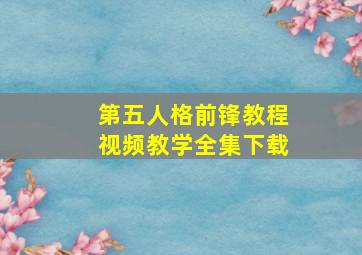 第五人格前锋教程
视频教学全集下载